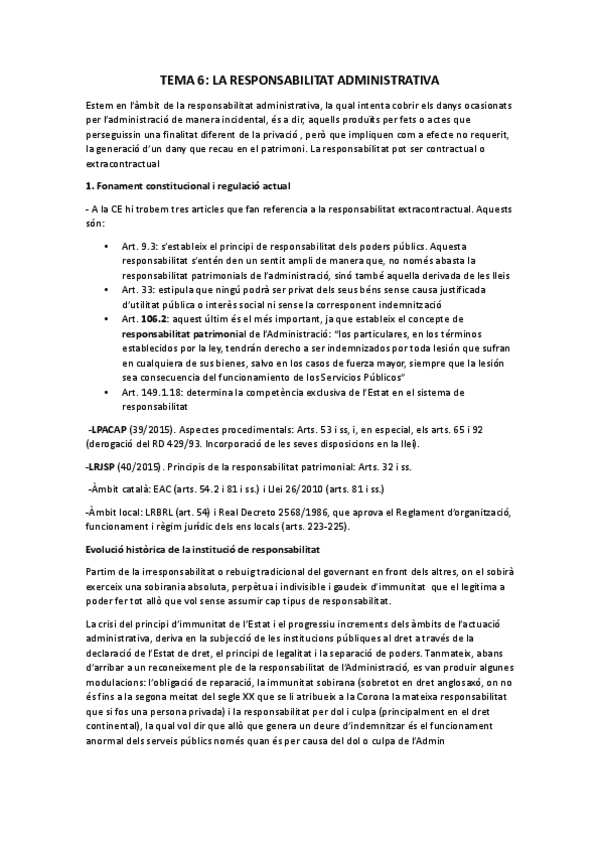 TEMA 6: LA RESPONSABILITAT ADMINISTRATIVA

Estem en l'àmbit de la responsabilitat administrativa, la qual intenta cobrir els danys ocasionats per l'administració de manera incidental, és a dir, aquells produïts per fets o actes que perseguissin una finalitat diferent de la privació , però que impliquen com a efecte no requerit, la generació d'un dany que recau en el patrimoni. La responsabilitat pot ser contractual o extracontractual

1. Fonament constitucional i regulació actual

- A la CE hi trobem tres articles que fan referencia a la responsabilitat extracontractual. Aquests són:

• Art. 9.3: s'estableix el principi de responsabilitat dels poders públics. Aquesta responsabilitat s'entén den un sentit ampli de manera que, no només abasta la responsabilitat patrimonials de l'administració, sinó també aquella derivada de les lleis
• Art. 33: estipula que ningú podrà ser privat dels seus béns sense causa justificada d'utilitat pública o interès social ni sense la corresponent indemnització
• Art. 106.2: aquest últim és el més important, ja que estableix el concepte de responsabilitat patrimonial de l'Administració: "los particulares, en los términos establecidos por la ley, tendrán derecho a ser indemnizados por toda lesión que sufran en cualquiera de sus bienes, salvo en los casos de fuerza mayor, siempre que la lesión sea consecuencia del funcionamiento de los Servicios Públicos"
• Art. 149.1.18: determina la competència exclusiva de l'Estat en el sistema de responsabilitat

-LPACAP (39/2015). Aspectes procedimentals: Arts. 53 i ss, i, en especial, els arts. 65 i 92 (derogació del RD 429/93. Incorporació de les seves disposicions en la llei).

-LRJSP (40/2015). Principis de la responsabilitat patrimonial: Arts. 32 i ss.

-Àmbit català: EAC (arts. 54.2 i 81 i ss.) i Llei 26/2010 (arts. 81 i ss.)

-Àmbit local: LRBRL (art. 54) i Real Decreto 2568/1986, que aprova el Reglament d'organització, funcionament i règim jurídic dels ens locals (arts. 223-225).

Evolució històrica de la institució de responsabilitat

Partim de la irresponsabilitat o rebuig tradicional del governant en front dels altres, on el sobirà exerceix una sobirania absoluta, perpètua i indivisible i gaudeix d'immunitat que el legitima a poder fer tot allò que vol sense assumir cap tipus de responsabilitat.

La crisi del principi d'immunitat de l'Estat i el progressiu increments dels àmbits de l'actuació administrativa, deriva en la subjecció de les institucions públiques al dret a través de la declaració de l'Estat de dret, el principi de legalitat i la separació de poders. Tanmateix, abans d'arribar a un reconeixement ple de la responsabilitat de l'Administració, es van produir algunes modulacions: l'obligació de reparació, la immunitat sobirana (sobretot en dret anglosaxó, on no és fins a la segona meitat del segle XX que se li atribueix a la Corona la mateixa responsabilitat que si fos una persona privada) i la responsabilitat per dol i culpa (principalment en el dret continental), la qual vol dir que allò que genera un deure d'indemnitzar és el funcionament anormal dels serveis públics només quan és per causa del dol o culpa de l'Admin